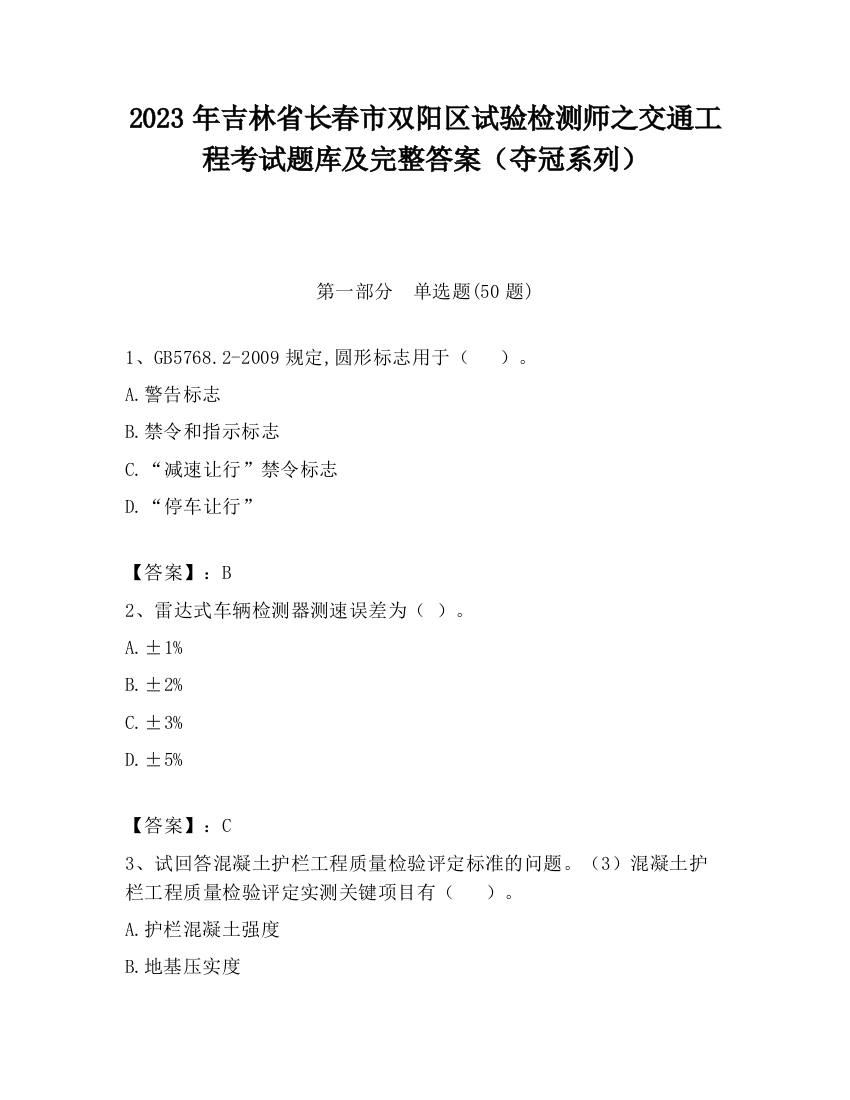 2023 年吉林省长春市双阳区试验检测师之交通工程考试题库及完整答案（夺冠系列）

第一部分　单选题(50 题)

1、GB5768.2-2009 规定,圆形标志用于（　　）。

A.警告标志

B.禁令和指示标志

C.“减速让行”禁令标志

D.“停车让行”

【答案】：B

2、雷达式车辆检测器测速误差为（ ）。

A.±1%

B.±2%

C.±3%

D.±5%

【答案】：C

3、试回答混凝土护栏工程质量检验评定标准的问题。（3）混凝土护栏工程质量检验评定实测关键项目有（　　）。

A.护栏混凝土强度

B.地基压实度